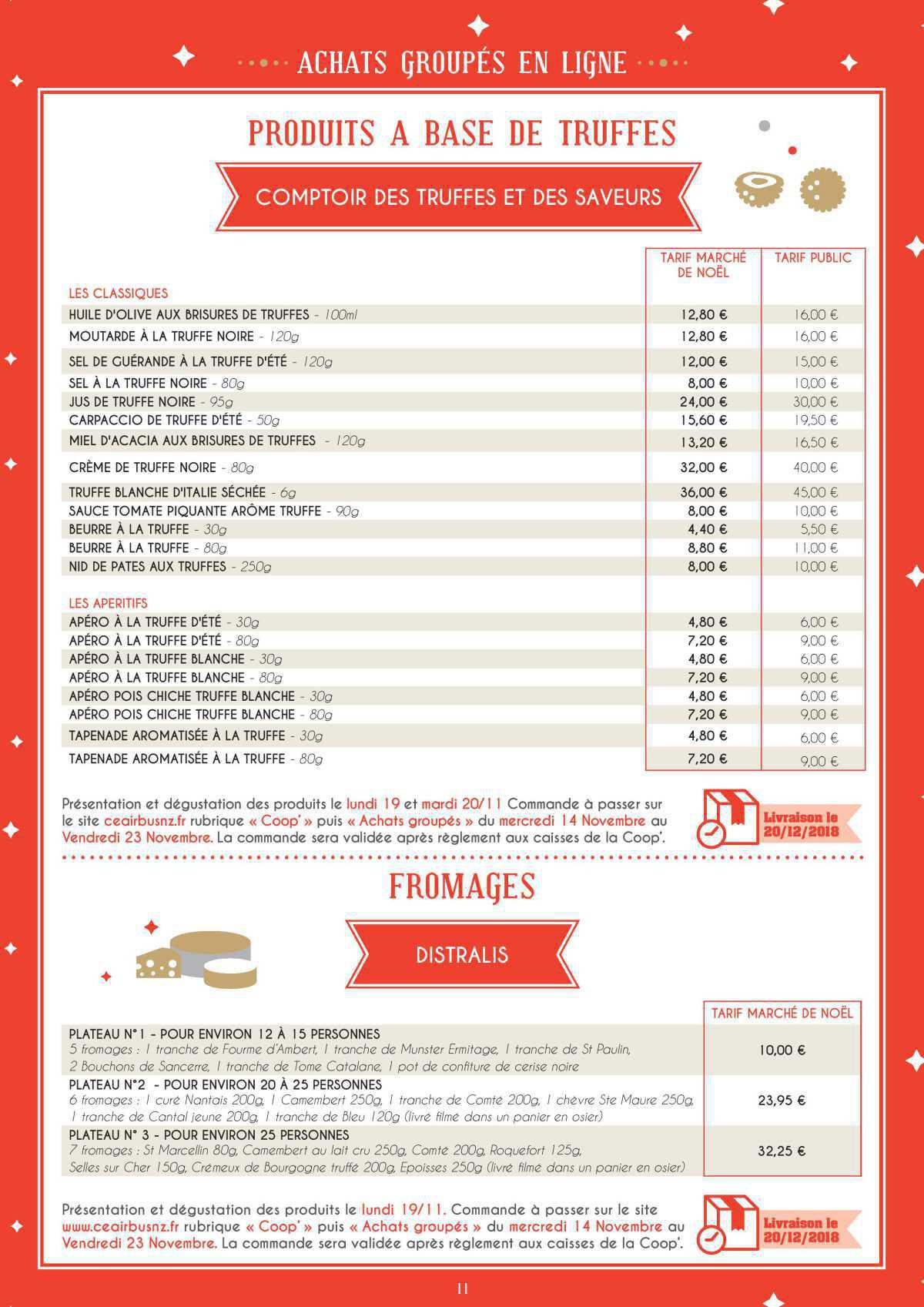 ACHATS GROUPÉS EN LIGNE

PRODUITS A BASE DE TRUFFES

COMPTOIR DES TRUFFES ET DES SAVEURS

| | TARIF MARCHÉ DE NOËL | TARIF PUBLIC |
|---|---|---|
| LES CLASSIQUES | | |
| HUILE D'OLIVE AUX BRISURES DE TRUFFES - 100ml | 12,80 € | 16,00 € |
| MOUTARDE À LA TRUFFE NOIRE - 120g | 12,80 € | 16,00 € |
| SEL DE GUÉRANDE À LA TRUFFE D'ÉTÉ - 120g | 12,00 € | 15,00 € |
| SEL À LA TRUFFE NOIRE - 80g | 8,00 € | 10,00 € |
| JUS DE TRUFFE NOIRE - 95g | 24,00 € | 30,00 € |
| CARPACCIO DE TRUFFE D'ÉTÉ - 50g | 15,60 € | 19,50 € |
| MIEL D'ACACIA AUX BRISURES DE TRUFFES - 120g | 13,20 € | 16,50 € |
| CRÈME DE TRUFFE NOIRE - 80g | 32,00 € | 40,00 € |
| TRUFFE BLANCHE D'ITALIE SÉCHÉE - 6g | 36,00 € | 45,00 € |
| SAUCE TOMATE PIQUANTE ARÔME TRUFFE - 90g | 8,00 € | 10,00 € |
| BEURRE À LA TRUFFE - 30g | 4,40 € | 5,50 € |
| BEURRE À LA TRUFFE - 80g | 8,80 € | 11,00 € |
| NID DE PATES AUX TRUFFES - 250g | 8,00 € | 10,00 € |
| LES APERITIFS | | |
| APÉRO À LA TRUFFE D'ÉTÉ - 30g | 4,80 € | 6,00 € |
| APÉRO À LA TRUFFE D'ÉTÉ - 80g | 7,20 € | 9,00 € |
| APÉRO À LA TRUFFE BLANCHE - 30g | 4,80 € | 6,00 € |
| APÉRO À LA TRUFFE BLANCHE - 80g | 7,20 € | 9,00 € |
| APÉRO POIS CHICHE TRUFFE BLANCHE - 30g | 4,80 € | 6,00 € |
| APÉRO POIS CHICHE TRUFFE BLANCHE - 80g | 7,20 € | 9,00 € |
| TAPENADE AROMATISÉE À LA TRUFFE - 30g | 4,80 € | 6,00 € |
| TAPENADE AROMATISÉE À LA TRUFFE - 80g | 7,20 € | 9,00 € |

Présentation et dégustation des produits le lundi 19 et mardi 20/11 Commande à passer sur le site ceairbusnz.fr rubrique « Coop' » puis « Achats groupés » du mercredi 14 Novembre au Vendredi 23 Novembre. La commande sera validée après règlement aux caisses de la Coop'.

Livraison le 20/12/2018

FROMAGES

DISTRALIS

| | TARIF MARCHÉ DE NOËL |
|---|---|
| PLATEAU N°1 - POUR ENVIRON 12 À 15 PERSONNES 5 fromages : 1 tranche de Fourme d'Ambert, 1 tranche de Munster Ermitage, 1 tranche de St Paulin, 2 Bouchons de Sancerre, 1 tranche de Tome Catalane, 1 pot de confiture de cerise noire | 10,00 € |
| PLATEAU N°2 - POUR ENVIRON 20 À 25 PERSONNES 6 fromages : 1 curé Nantais 200g, 1 Camembert 250g, 1 tranche de Comté 200g, 1 chèvre Ste Maure 250g, 1 tranche de Cantal jeune 200g, 1 tranche de Bleu 120g (livré filmé dans un panier en osier) | 23,95 € |
| PLATEAU N° 3 - POUR ENVIRON 25 PERSONNES 7 fromages : St Marcellin 80g, Camembert au lait cru 250g, Comté 200g, Roquefort 125g, Selles sur Cher 150g, Crémeux de Bourgogne truffé 200g, Epoisses 250g (livré filmé dans un panier en osier) | 32,25 € |

Présentation et dégustation des produits le lundi 19/11. Commande à passer sur le site www.ceairbusnz.fr rubrique « Coop' » puis « Achats groupés » du mercredi 14 Novembre au Vendredi 23 Novembre. La commande sera validée après règlement aux caisses de la Coop'.

Livraison le 20/12/2018

11